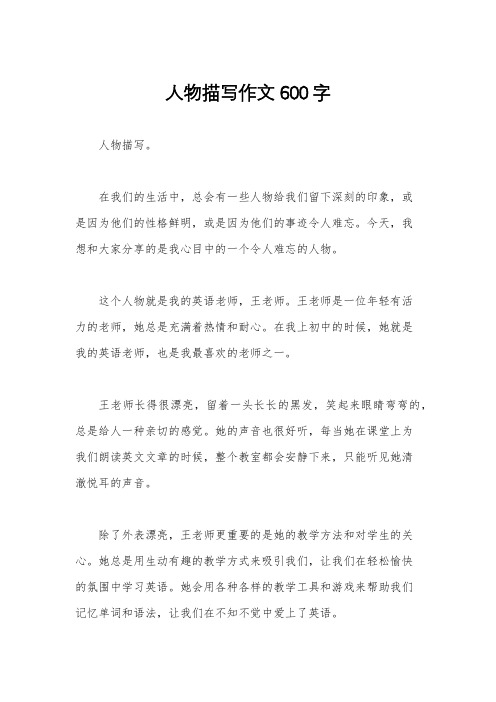 人物描写作文 600 字

人物描写。

在我们的生活中，总会有一些人物给我们留下深刻的印象，或是因为他们的性格鲜明，或是因为他们的事迹令人难忘。今天，我想和大家分享的是我心目中的一个令人难忘的人物。

这个人物就是我的英语老师，王老师。王老师是一位年轻有活力的老师，她总是充满着热情和耐心。在我上初中的时候，她就是我的英语老师，也是我最喜欢的老师之一。

王老师长得很漂亮，留着一头长长的黑发，笑起来眼睛弯弯的，总是给人一种亲切的感觉。她的声音也很好听，每当她在课堂上为我们朗读英文文章的时候，整个教室都会安静下来，只能听见她清澈悦耳的声音。

除了外表漂亮，王老师更重要的是她的教学方法和对学生的关心。她总是用生动有趣的教学方式来吸引我们，让我们在轻松愉快的氛围中学习英语。她会用各种各样的教学工具和游戏来帮助我们记忆单词和语法，让我们在不知不觉中爱上了英语。